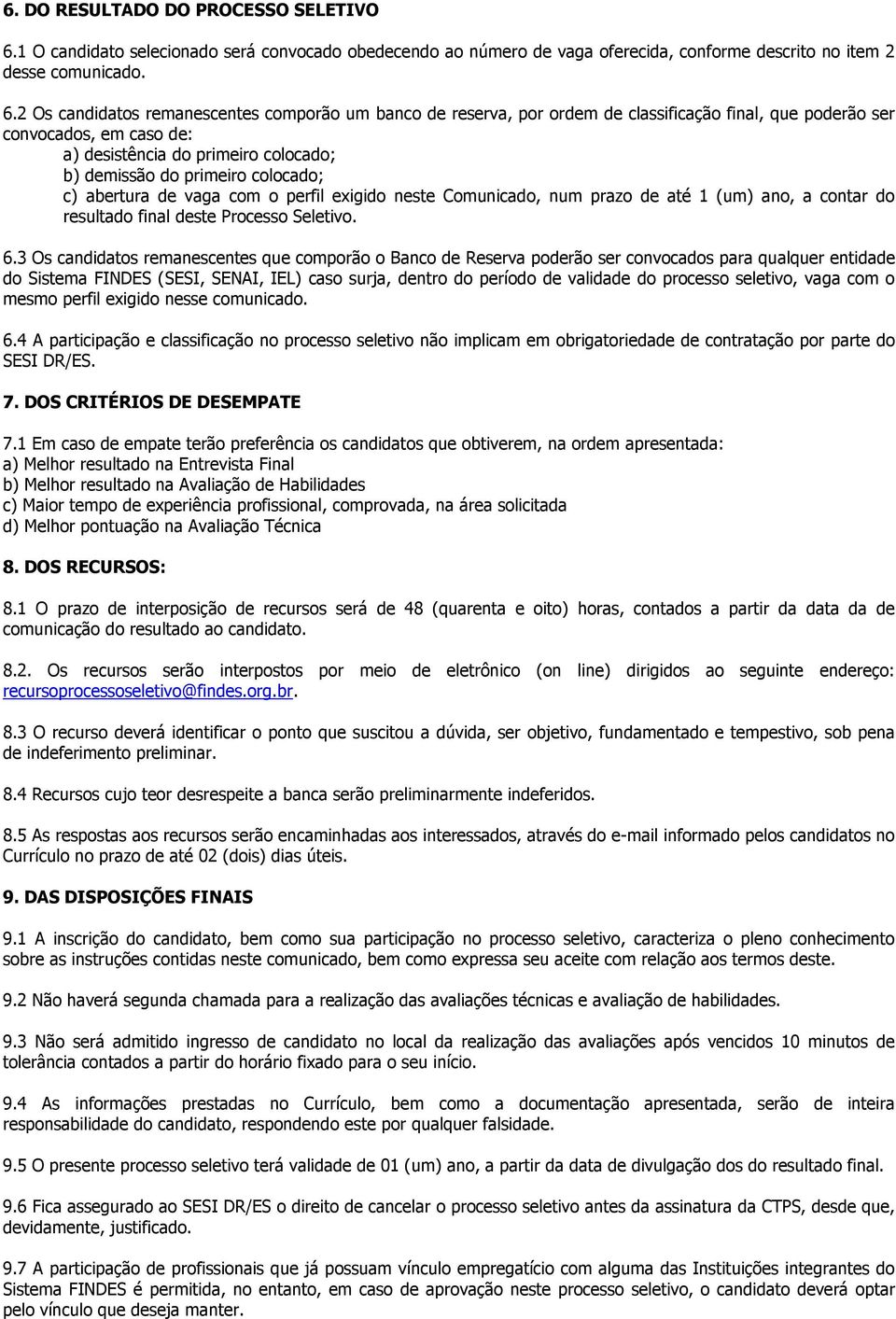 6. DO RESULTADO DO PROCESSO SELETIVO

6.1 O candidato selecionado será convocado obedecendo ao número de vaga oferecida, conforme descrito no item 2 desse comunicado.

6.2 Os candidatos remanescentes comporão um banco de reserva, por ordem de classificação final, que poderão ser convocados, em caso de:
a) desistência do primeiro colocado;
b) demissão do primeiro colocado;
c) abertura de vaga com o perfil exigido neste Comunicado, num prazo de até 1 (um) ano, a contar do resultado final deste Processo Seletivo.

6.3 Os candidatos remanescentes que comporão o Banco de Reserva poderão ser convocados para qualquer entidade do Sistema FINDES (SESI, SENAI, IEL) caso surja, dentro do período de validade do processo seletivo, vaga com o mesmo perfil exigido nesse comunicado.

6.4 A participação e classificação no processo seletivo não implicam em obrigatoriedade de contratação por parte do SESI DR/ES.

7. DOS CRITÉRIOS DE DESEMPATE

7.1 Em caso de empate terão preferência os candidatos que obtiverem, na ordem apresentada:
a) Melhor resultado na Entrevista Final
b) Melhor resultado na Avaliação de Habilidades
c) Maior tempo de experiência profissional, comprovada, na área solicitada
d) Melhor pontuação na Avaliação Técnica

8. DOS RECURSOS:

8.1 O prazo de interposição de recursos será de 48 (quarenta e oito) horas, contados a partir da data da de comunicação do resultado ao candidato.

8.2. Os recursos serão interpostos por meio de eletrônico (on line) dirigidos ao seguinte endereço: recursoprocessoseletivo@findes.org.br.

8.3 O recurso deverá identificar o ponto que suscitou a dúvida, ser objetivo, fundamentado e tempestivo, sob pena de indeferimento preliminar.

8.4 Recursos cujo teor desrespeite a banca serão preliminarmente indeferidos.

8.5 As respostas aos recursos serão encaminhadas aos interessados, através do e-mail informado pelos candidatos no Currículo no prazo de até 02 (dois) dias úteis.

9. DAS DISPOSIÇÕES FINAIS

9.1 A inscrição do candidato, bem como sua participação no processo seletivo, caracteriza o pleno conhecimento sobre as instruções contidas neste comunicado, bem como expressa seu aceite com relação aos termos deste.

9.2 Não haverá segunda chamada para a realização das avaliações técnicas e avaliação de habilidades.

9.3 Não será admitido ingresso de candidato no local da realização das avaliações após vencidos 10 minutos de tolerância contados a partir do horário fixado para o seu início.

9.4 As informações prestadas no Currículo, bem como a documentação apresentada, serão de inteira responsabilidade do candidato, respondendo este por qualquer falsidade.

9.5 O presente processo seletivo terá validade de 01 (um) ano, a partir da data de divulgação dos do resultado final.

9.6 Fica assegurado ao SESI DR/ES o direito de cancelar o processo seletivo antes da assinatura da CTPS, desde que, devidamente, justificado.

9.7 A participação de profissionais que já possuam vínculo empregatício com alguma das Instituições integrantes do Sistema FINDES é permitida, no entanto, em caso de aprovação neste processo seletivo, o candidato deverá optar pelo vínculo que deseja manter.